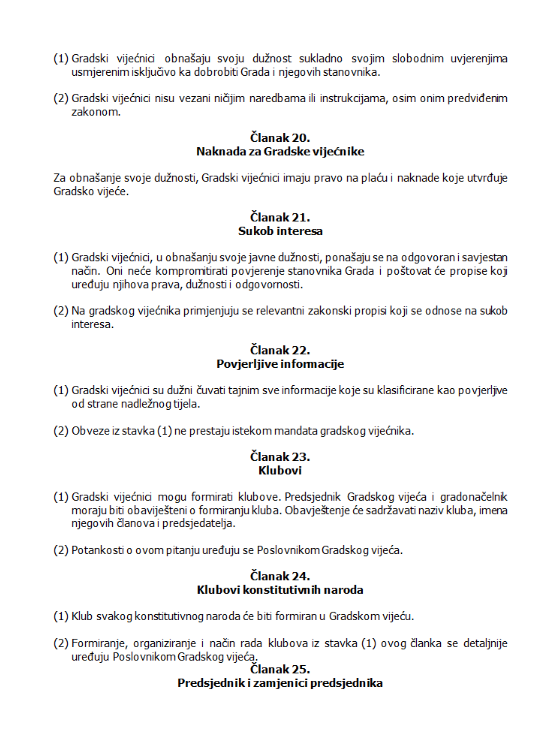 (1) Gradski vijećnici obnašaju svoju dužnost sukladno svojim slobodnim uvjerenjima usmjerenim isključivo ka dobrobiti Grada i njegovih stanovnika.

(2) Gradski vijećnici nisu vezani ničijim naredbama ili instrukcijama, osim onim predviđenim zakonom.

Članak 20.
Naknada za Gradske vijećnike

Za obnašanje svoje dužnosti, Gradski vijećnici imaju pravo na plaću i naknade koje utvrđuje Gradsko vijeće.

Članak 21.
Sukob interesa

(1) Gradski vijećnici, u obnašanju svoje javne dužnosti, ponašaju se na odgovoran i savjestan način. Oni neće kompromitirati povjerenje stanovnika Grada i poštovat će propise koji uređuju njihova prava, dužnosti i odgovornosti.

(2) Na gradskog vijećnika primjenjuju se relevantni zakonski propisi koji se odnose na sukob interesa.

Članak 22.
Povjerljive informacije

(1) Gradski vijećnici su dužni čuvati tajnim sve informacije koje su klasificirane kao povjerljive od strane nadležnog tijela.

(2) Obveze iz stavka (1) ne prestaju istekom mandata gradskog vijećnika.

Članak 23.
Klubovi

(1) Gradski vijećnici mogu formirati klubove. Predsjednik Gradskog vijeća i gradonačelnik moraju biti obaviješteni o formiranju kluba. Obavještenje će sadržavati naziv kluba, imena njegovih članova i predsjedatelja.

(2) Potankosti o ovom pitanju uređuju se Poslovnikom Gradskog vijeća.

Članak 24.
Klubovi konstitutivnih naroda

(1) Klub svakog konstitutivnog naroda će biti formiran u Gradskom vijeću.

(2) Formiranje, organiziranje i način rada klubova iz stavka (1) ovog članka se detaljnije uređuju Poslovnikom Gradskog vijeća.

Članak 25.
Predsjednik i zamjenici predsjednika